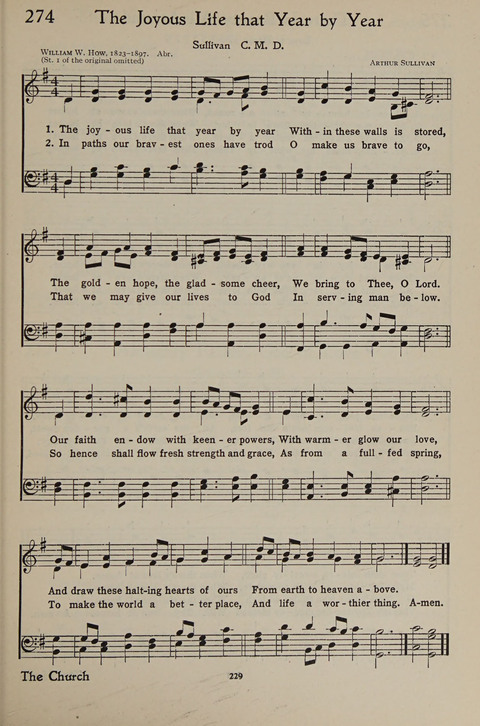 274 The Joyous Life that Year by Year

Sullivan C. M. D.

William W. How, 1823-1897. Abr.
(St. 1 of the original omitted)

Arthur Sullivan

1. The joy - ous life that year by year With - in these walls is stored,
2. In paths our brav - est ones have trod O make us brave to go,

The gold - en hope, the glad - some cheer, We bring to Thee, O Lord.
That we may give our lives to God In serv - ing man be - low.

Our faith en - dow with keen - er powers, With warm - er glow our love,
So hence shall flow fresh strength and grace, As from a full - fed spring,

And draw these halt-ing hearts of ours From earth to heaven a - bove.
To make the world a bet - ter place, And life a wor - thier thing. A-men.

The Church

229